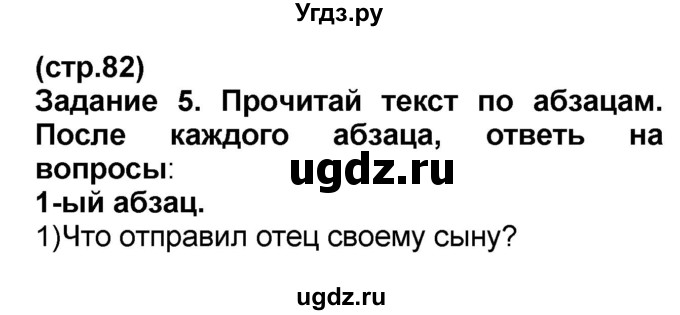 Угдз.ру

(стр.82)
Задание 5. Прочитай текст по абзацам. После каждого абзаца, ответь на вопросы:

ugdz.ru

1-ый абзац.
1)Что отправил отец своему сыну?

ugdz.ru